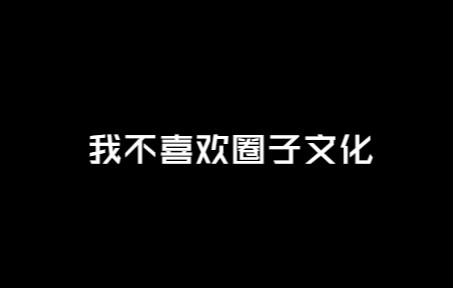 我不喜欢圈子文化